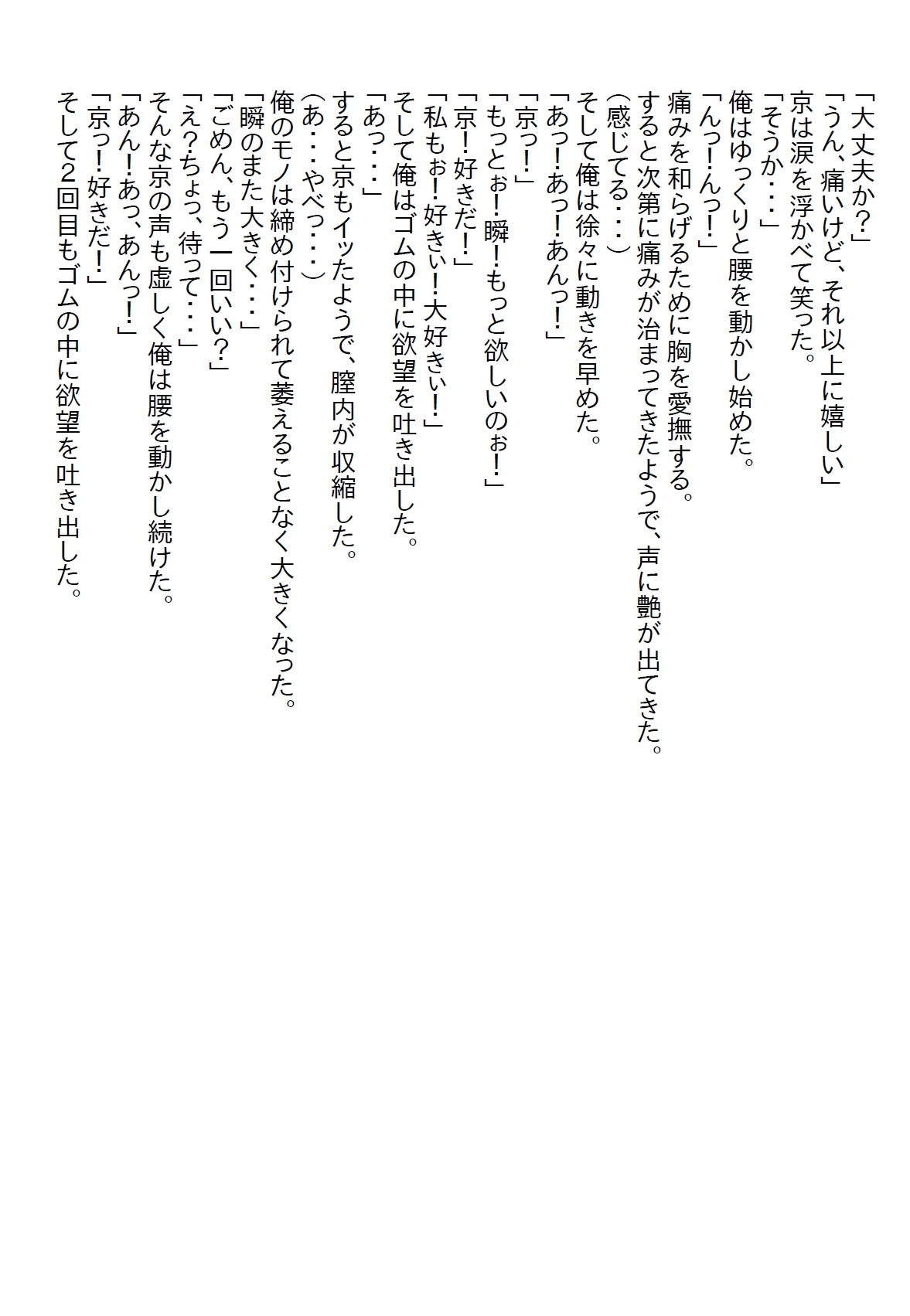 「大丈夫か？」
「うん、痛いけど、それ以上に嬉しい」
京は涙を浮かべて笑った。
「そうか・・・」
俺はゆっくりと腰を動かし始めた。
「んっ！んっ！」
痛みを和らげるために胸を愛撫する。
すると次第に痛みが治まってきたようで、声に艶が出てきた。
（感じてる・・・）
そして俺は徐々に動きを早めた。
「あっ！あっ！あんっ！」
「京っ！」
「もっとぉ！瞬！もっと欲しいのぉ！」
「京！好きだ！」
「私もぉ！好きぃ！大好きぃ！」
そして俺はゴムの中に欲望を吐き出した。
「あっ・・・」
すると京もイッたようで、膣内が収縮した。
（あ・・・やべっ・・・）
俺のモノは締め付けられて萎えることなく大きくなった。
「瞬のまた大きく・・・」
「ごめん、もう一回いい？」
「え？ちょっ、待って・・・」
そんな京の声も虚しく俺は腰を動かし続けた。
「あん！あっ、あんっ！」
「京っ！好きだ！」
そして2回目もゴムの中に欲望を吐き出した。